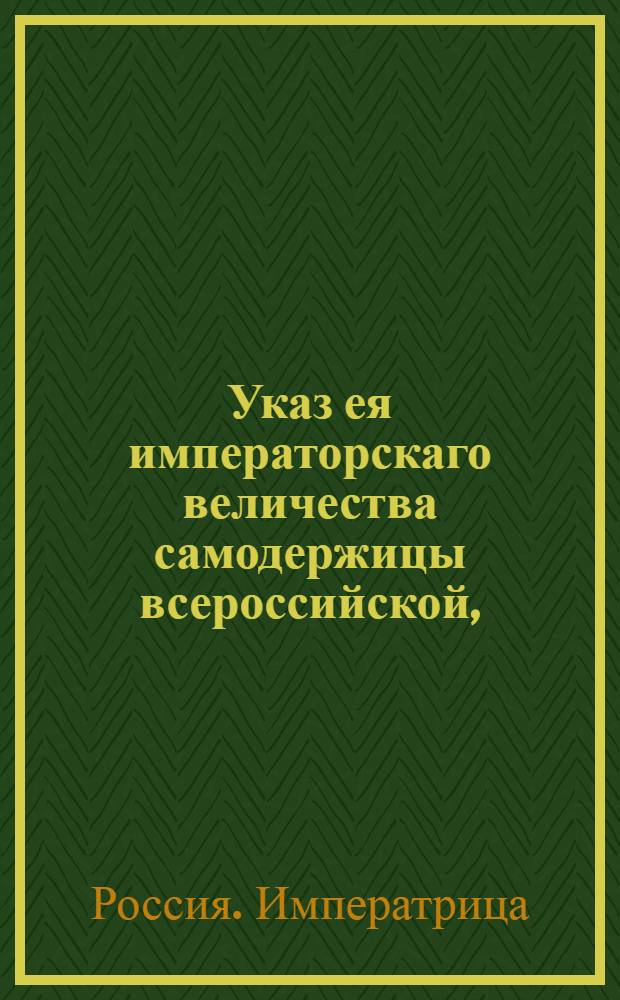 Указ ея императорскаго величества самодержицы всероссийской,

Россия. Императрица